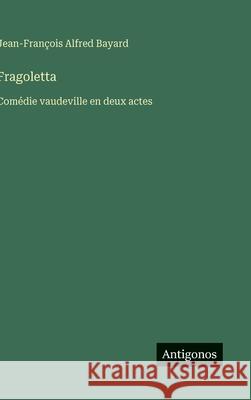 Jean-François Alfred Bayard

Fragoletta

Comédie vaudeville en deux actes

Antigonos

Kraina Książek